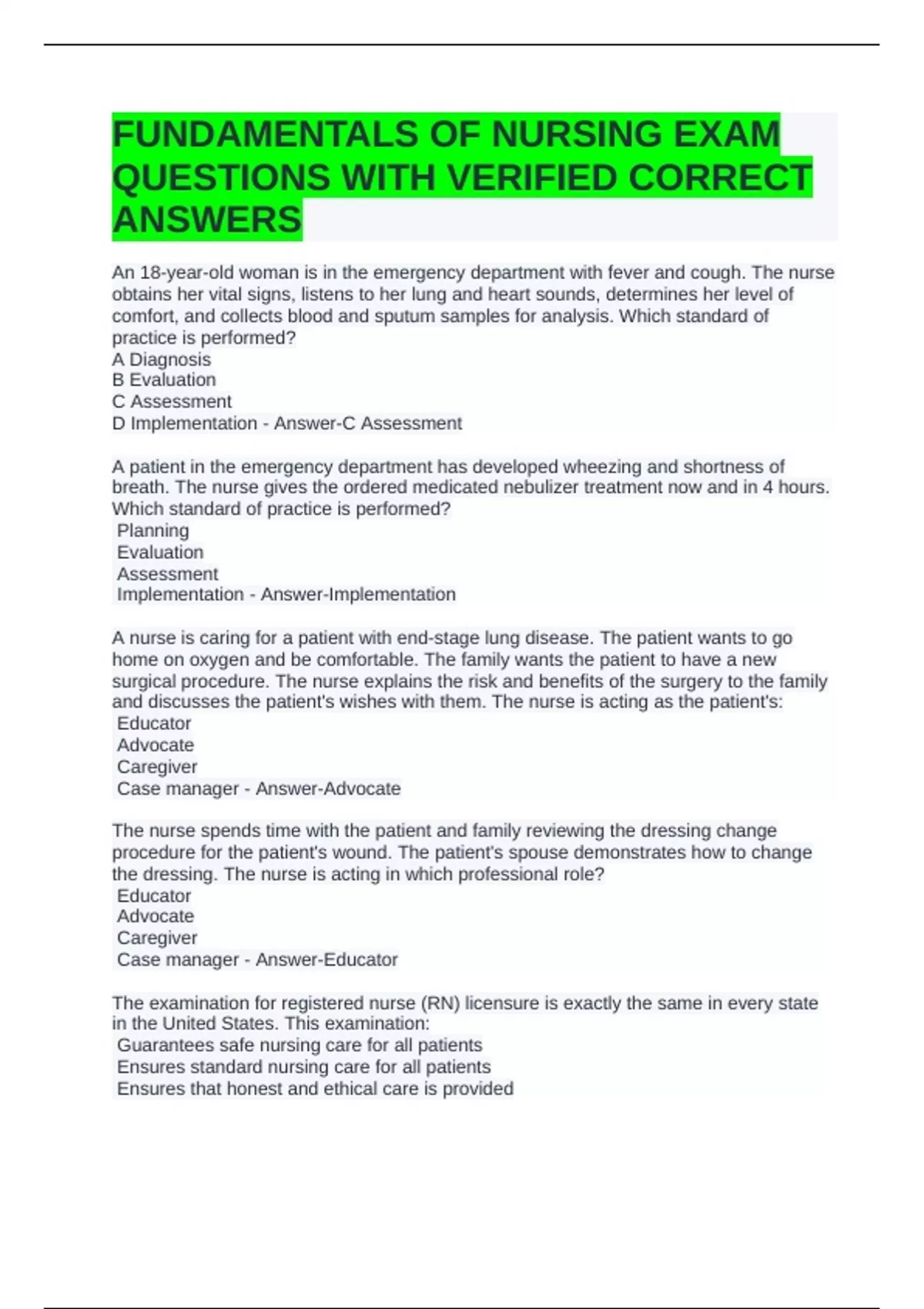 FUNDAMENTALS OF NURSING EXAM QUESTIONS WITH VERIFIED CORRECT ANSWERS

An 18-year-old woman is in the emergency department with fever and cough. The nurse obtains her vital signs, listens to her lung and heart sounds, determines her level of comfort, and collects blood and sputum samples for analysis. Which standard of practice is performed?
A Diagnosis
B Evaluation
C Assessment
D Implementation - Answer-C Assessment

A patient in the emergency department has developed wheezing and shortness of breath. The nurse gives the ordered medicated nebulizer treatment now and in 4 hours. Which standard of practice is performed?
Planning
Evaluation
Assessment
Implementation - Answer-Implementation

A nurse is caring for a patient with end-stage lung disease. The patient wants to go home on oxygen and be comfortable. The family wants the patient to have a new surgical procedure. The nurse explains the risk and benefits of the surgery to the family and discusses the patient's wishes with them. The nurse is acting as the patient's:
Educator
Advocate
Caregiver
Case manager - Answer-Advocate

The nurse spends time with the patient and family reviewing the dressing change procedure for the patient's wound. The patient's spouse demonstrates how to change the dressing. The nurse is acting in which professional role?
Educator
Advocate
Caregiver
Case manager - Answer-Educator

The examination for registered nurse (RN) licensure is exactly the same in every state in the United States. This examination:
Guarantees safe nursing care for all patients
Ensures standard nursing care for all patients
Ensures that honest and ethical care is provided